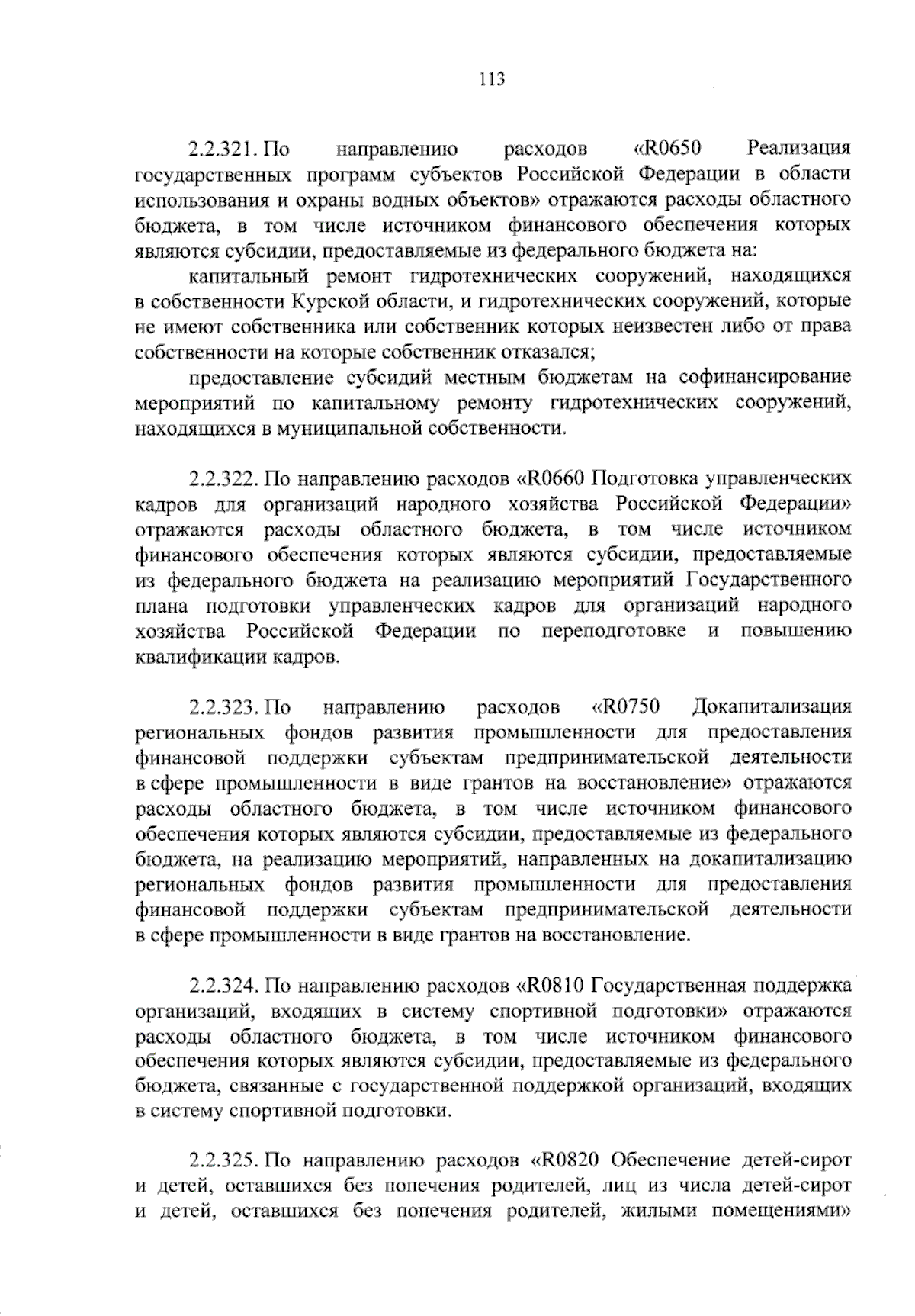 113

2.2.321. По направлению расходов «R0650 Реализация государственных программ субъектов Российской Федерации в области использования и охраны водных объектов» отражаются расходы областного бюджета, в том числе источником финансового обеспечения которых являются субсидии, предоставляемые из федерального бюджета на:

капитальный ремонт гидротехнических сооружений, находящихся в собственности Курской области, и гидротехнических сооружений, которые не имеют собственника или собственник которых неизвестен либо от права собственности на которые собственник отказался;

предоставление субсидий местным бюджетам на софинансирование мероприятий по капитальному ремонту гидротехнических сооружений, находящихся в муниципальной собственности.

2.2.322. По направлению расходов «R0660 Подготовка управленческих кадров для организаций народного хозяйства Российской Федерации» отражаются расходы областного бюджета, в том числе источником финансового обеспечения которых являются субсидии, предоставляемые из федерального бюджета на реализацию мероприятий Государственного плана подготовки управленческих кадров для организаций народного хозяйства Российской Федерации по переподготовке и повышению квалификации кадров.

2.2.323. По направлению расходов «R0750 Докапитализация региональных фондов развития промышленности для предоставления финансовой поддержки субъектам предпринимательской деятельности в сфере промышленности в виде грантов на восстановление» отражаются расходы областного бюджета, в том числе источником финансового обеспечения которых являются субсидии, предоставляемые из федерального бюджета, на реализацию мероприятий, направленных на докапитализацию региональных фондов развития промышленности для предоставления финансовой поддержки субъектам предпринимательской деятельности в сфере промышленности в виде грантов на восстановление.

2.2.324. По направлению расходов «R0810 Государственная поддержка организаций, входящих в систему спортивной подготовки» отражаются расходы областного бюджета, в том числе источником финансового обеспечения которых являются субсидии, предоставляемые из федерального бюджета, связанные с государственной поддержкой организаций, входящих в систему спортивной подготовки.

2.2.325. По направлению расходов «R0820 Обеспечение детей-сирот и детей, оставшихся без попечения родителей, лиц из числа детей-сирот и детей, оставшихся без попечения родителей, жилыми помещениями»